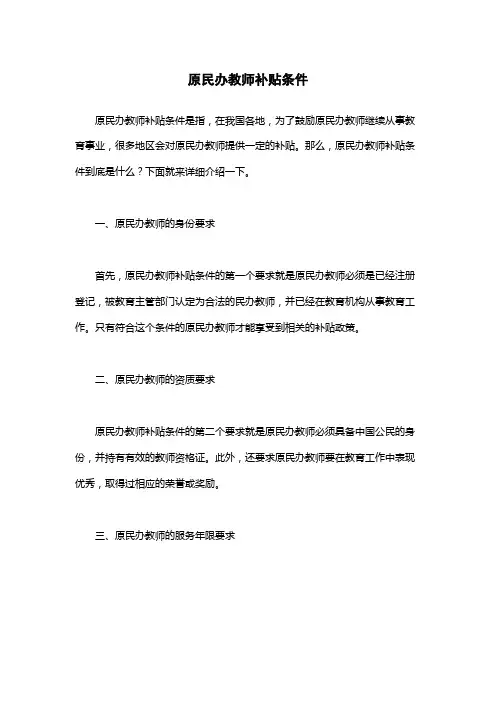 原民办教师补贴条件

原民办教师补贴条件是指，在我国各地，为了鼓励原民办教师继续从事教育事业，很多地区会对原民办教师提供一定的补贴。那么，原民办教师补贴条件到底是什么？下面就来详细介绍一下。

一、原民办教师的身份要求

首先，原民办教师补贴条件的第一个要求就是原民办教师必须是已经注册登记，被教育主管部门认定为合法的民办教师，并已经在教育机构从事教育工作。只有符合这个条件的原民办教师才能享受到相关的补贴政策。

二、原民办教师的资质要求

原民办教师补贴条件的第二个要求就是原民办教师必须具备中国公民的身份，并持有有效的教师资格证。此外，还要求原民办教师要在教育工作中表现优秀，取得过相应的荣誉或奖励。

三、原民办教师的服务年限要求